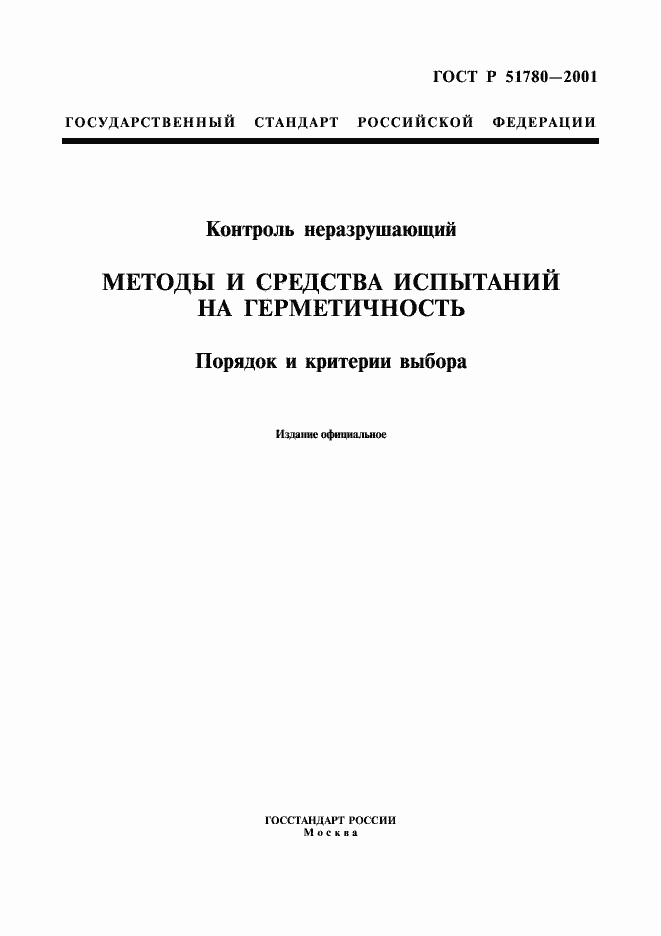 ГОСТ Р 51780—2001

ГОСУДАРСТВЕННЫЙ СТАНДАРТ РОССИЙСКОЙ ФЕДЕРАЦИИ

Контроль неразрушающий

МЕТОДЫ И СРЕДСТВА ИСПЫТАНИЙ НА ГЕРМЕТИЧНОСТЬ

Порядок и критерии выбора

Издание официальное

ГОССТАНДАРТ РОССИИ
Москва